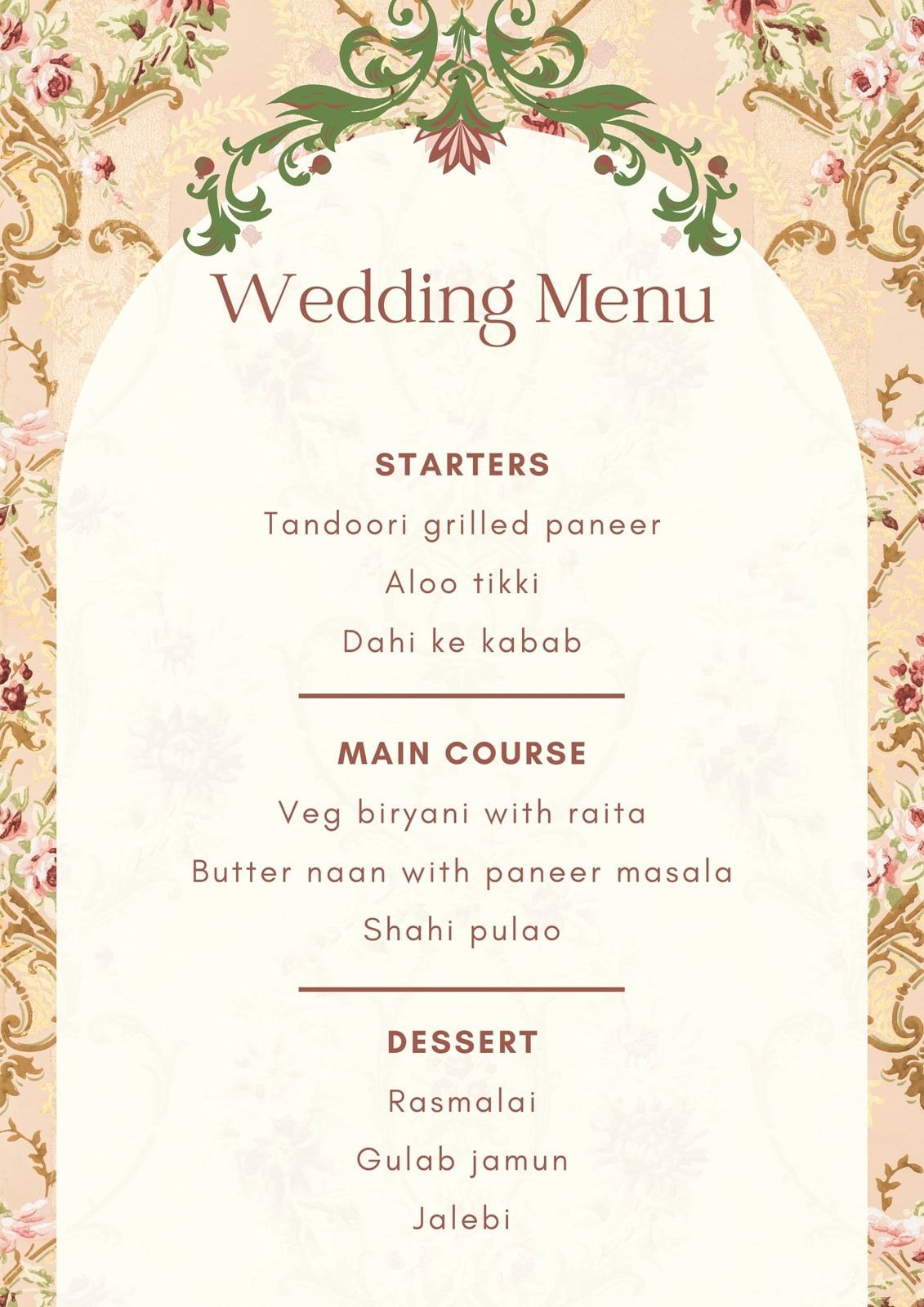 Wedding Menu

STARTERS

Tandoori grilled paneer

Aloo tikki

Dahi ke kabab

MAIN COURSE

Veg biryani with raita

Butter naan with paneer masala

Shahi pulao

DESSERT

Rasmalai

Gulab jamun

Jalebi